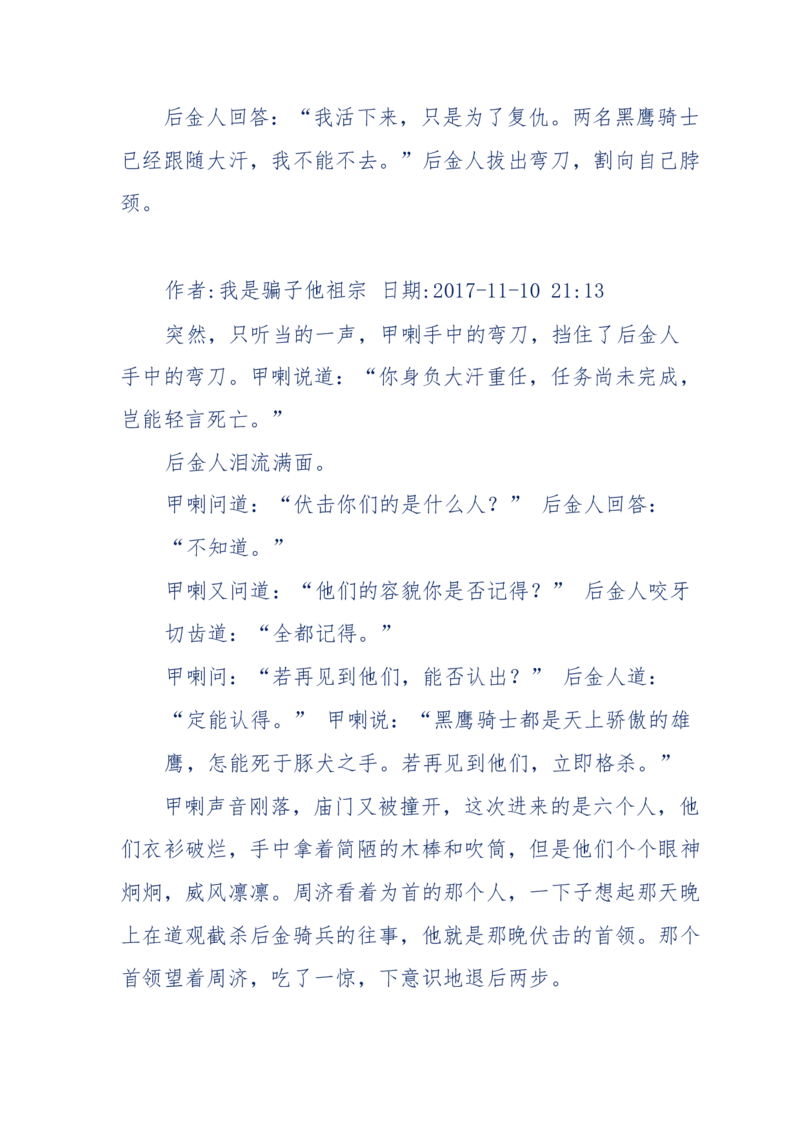 后金人回答：“我活下来，只是为了复仇。两名黑鹰骑士已经跟随大汗，我不能不去。”后金人拔出弯刀，割向自己脖颈。

作者:我是骗子他祖宗 日期:2017-11-10 21:13

突然，只听当的一声，甲喇手中的弯刀，挡住了后金人手中的弯刀。甲喇说道：“你身负大汗重任，任务尚未完成，岂能轻言死亡。”

后金人泪流满面。

甲喇问道：“伏击你们的是什么人？” 后金人回答：“不知道。”

甲喇又问道：“他们的容貌你是否记得？” 后金人咬牙切齿道：“全都记得。”

甲喇问：“若再见到他们，能否认出？” 后金人道：“定能认得。” 甲喇说：“黑鹰骑士都是天上骄傲的雄鹰，怎能死于豚犬之手。若再见到他们，立即格杀。”

甲喇声音刚落，庙门又被撞开，这次进来的是六个人，他们衣衫破烂，手中拿着简陋的木棒和吹筒，但是他们个个眼神炯炯，威风凛凛。周济看着为首的那个人，一下子想起那天晚上在道观截杀后金骑兵的往事，他就是那晚伏击的首领。那个首领望着周济，吃了一惊，下意识地退后两步。